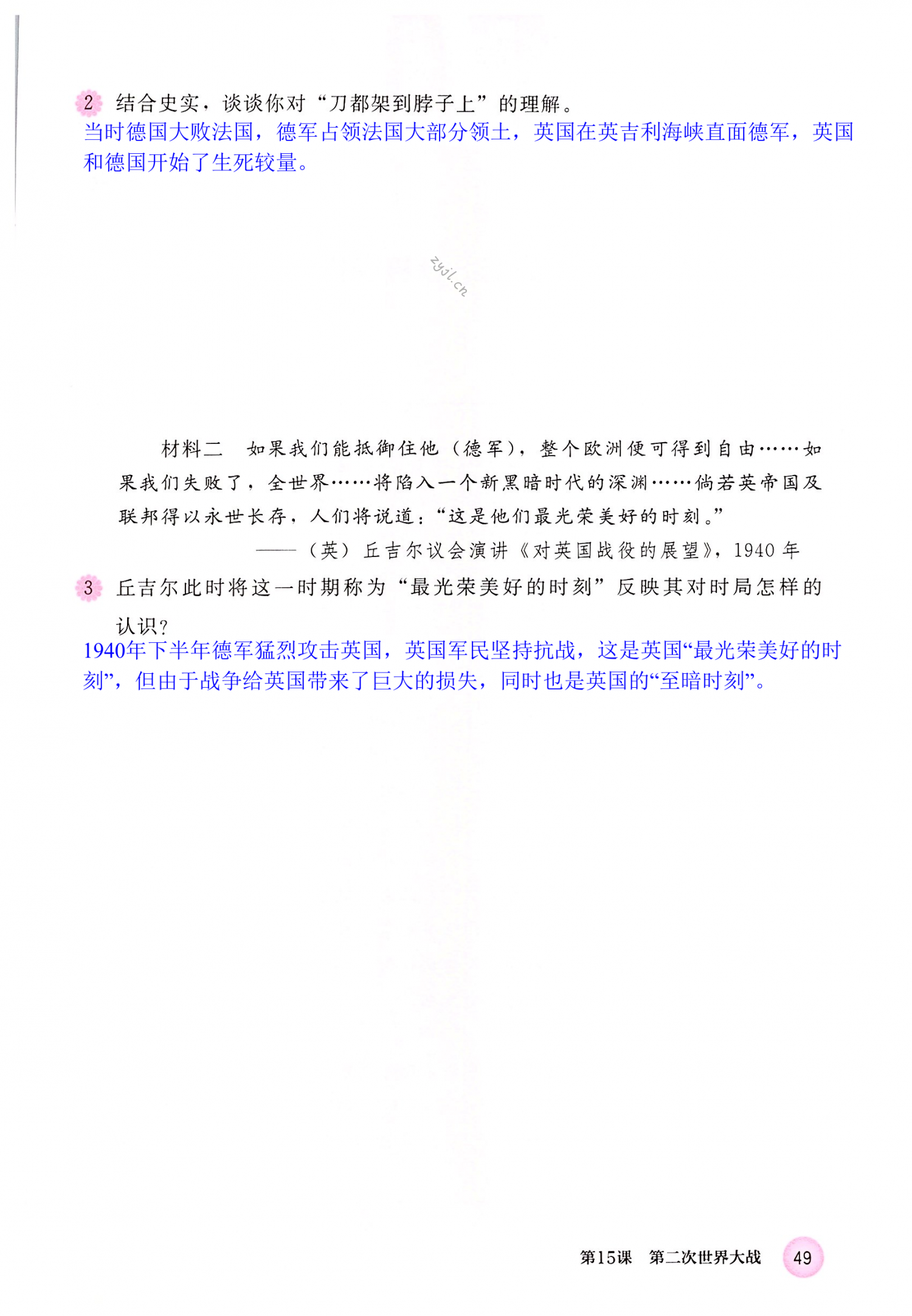 2 结合史实，谈谈你对“刀都架到脖子上”的理解。

当时德国大败法国，德军占领法国大部分领土，英国在英吉利海峡直面德军，英国和德国开始了生死较量。

材料二 如果我们能抵御住他（德军），整个欧洲便可得到自由……如果我们失败了，全世界……将陷入一个新黑暗时代的深渊……倘若英帝国及联邦得以永世长存，人们将说道：“这是他们最光荣美好的时刻。”

——（英）丘吉尔议会演讲《对英国战役的展望》，1940年

3 丘吉尔此时将这一时期称为“最光荣美好的时刻”反映其对时局怎样的认识？

1940年下半年德军猛烈攻击英国，英国军民坚持抗战，这是英国“最光荣美好的时刻”，但由于战争给英国带来了巨大的损失，同时也是英国的“至暗时刻”。

第15课 第二次世界大战 49

zyjl.cn